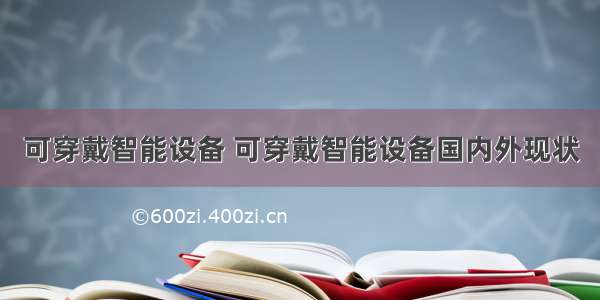 可穿戴智能设备 可穿戴智能设备国内外现状

©600zi.400zi.cn